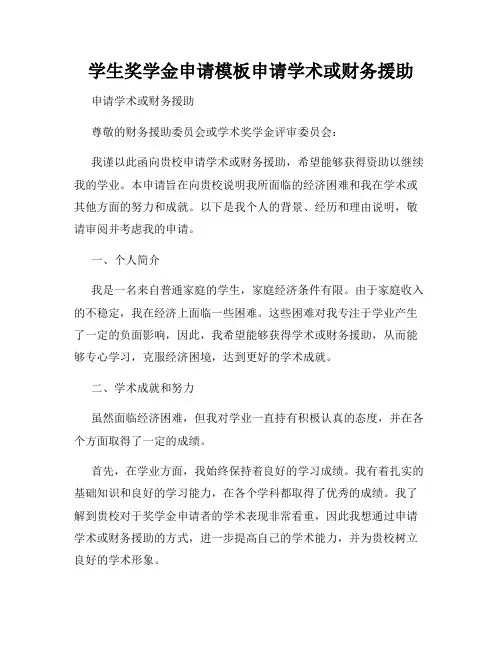 学生奖学金申请模板申请学术或财务援助

申请学术或财务援助

尊敬的财务援助委员会或学术奖学金评审委员会：

我谨以此函向贵校申请学术或财务援助，希望能够获得资助以继续我的学业。本申请旨在向贵校说明我所面临的经济困难和我在学术或其他方面的努力和成就。以下是我个人的背景、经历和理由说明，敬请审阅并考虑我的申请。

一、个人简介

我是一名来自普通家庭的学生，家庭经济条件有限。由于家庭收入的不稳定，我在经济上面临一些困难。这些困难对我专注于学业产生了一定的负面影响，因此，我希望能够获得学术或财务援助，从而能够专心学习，克服经济困境，达到更好的学术成就。

二、学术成就和努力

虽然面临经济困难，但我对学业一直持有积极认真的态度，并在各个方面取得了一定的成绩。

首先，在学业方面，我始终保持着良好的学习成绩。我有着扎实的基础知识和良好的学习能力，在各个学科都取得了优秀的成绩。我了解到贵校对于奖学金申请者的学术表现非常看重，因此我想通过申请学术或财务援助的方式，进一步提高自己的学术能力，并为贵校树立良好的学术形象。